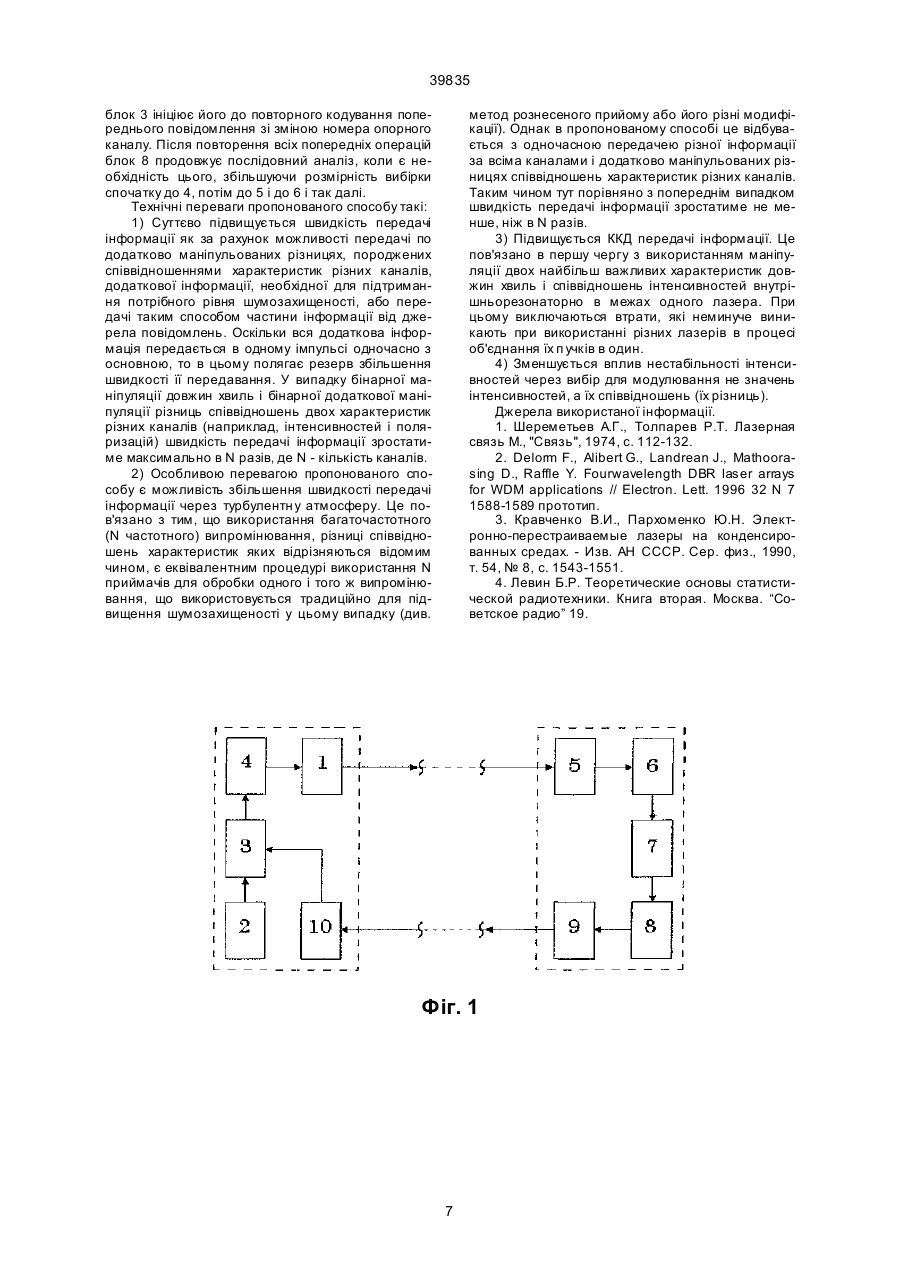 39835

блок 3 ініціює його до повторного кодування попереднього повідомлення зі зміною номера опорного каналу. Після повторення всіх попередніх операцій блок 8 продовжує послідовний аналіз, коли є необхідність цього, збільшуючи розмірність вибірки спочатку до 4, потім до 5 і до 6 і так далі.

Технічні переваги пропонованого способу такі:

1) Суттєво підвищується швидкість передачі інформації як за рахунок можливості передачі по додатково маніпульованих різницях, породжених співвідношеннями характеристик різних каналів, додаткової інформації, необхідної для підтримання потрібного рівня шумозахищеності, або передачі таким способом частини інформації від джерела повідомлень. Оскільки вся додаткова інформація передається в одному імпульсі одночасно з основною, то в цьому полягає резерв збільшення швидкості її передавання. У випадку бінарної маніпуляції довжин хвиль і бінарної додаткової маніпуляції різниць співвідношень двох характеристик різних каналів (наприклад, інтенсивностей і поляризацій) швидкість передачі інформації зростатиме максимально в N разів, де N - кількість каналів.

2) Особливою перевагою пропонованого способу є можливість збільшення швидкості передачі інформації через турбулентну атмосферу. Це пов'язано з тим, що використання багаточастотного (N частотного) випромінювання, різниці співвідношень характеристик яких відрізняються відомим чином, є еквівалентним процедурі використання N приймачів для обробки одного і того ж випромінювання, що використовується традиційно для підвищення шумозахищеності у цьому випадку (див. метод рознесеного прийому або його різні модифікації). Однак в пропонованому способі це відбувається з одночасною передачею різної інформації за всіма каналами і додатково маніпульованих різницях співвідношень характеристик різних каналів. Таким чином тут порівняно з попереднім випадком швидкість передачі інформації зростатиме не менше, ніж в N разів.

3) Підвищується ККД передачі інформації. Це пов'язано в першу чергу з використанням маніпуляції двох найбільш важливих характеристик довжин хвиль і співвідношень інтенсивностей внутрішньорезонаторно в межах одного лазера. При цьому виключаються втрати, які неминуче виникають при використанні різних лазерів в процесі об'єднання їх пучків в один.

4) Зменшується вплив нестабільності інтенсивностей через вибір для модулювання не значень інтенсивностей, а їх співвідношень (їх різниць).

Джерела використаної інформації.

1. Шереметьев А.Г., Толпарев Р.Т. Лазерная связь М., "Связь", 1974, с. 112-132.

2. Delorm F., Alibert G., Landrean J., Mathoorasing D., Raffle Y. Fourwavelength DBR laser arrays for WDM applications // Electron. Lett. 1996 32 N 7 1588-1589 прототип.

3. Кравченко В.И., Пархоменко Ю.Н. Электронно-перестраиваемые лазеры на конденсированных средах. - Изв. АН СССР. Сер. физ., 1990, т. 54, № 8, с. 1543-1551.

4. Левин Б.Р. Теоретические основы статистической радиотехники. Книга вторая. Москва. "Советское радио" 19.

4 1 5 6 3 7 2 10 9 8

Фіг. 1

7